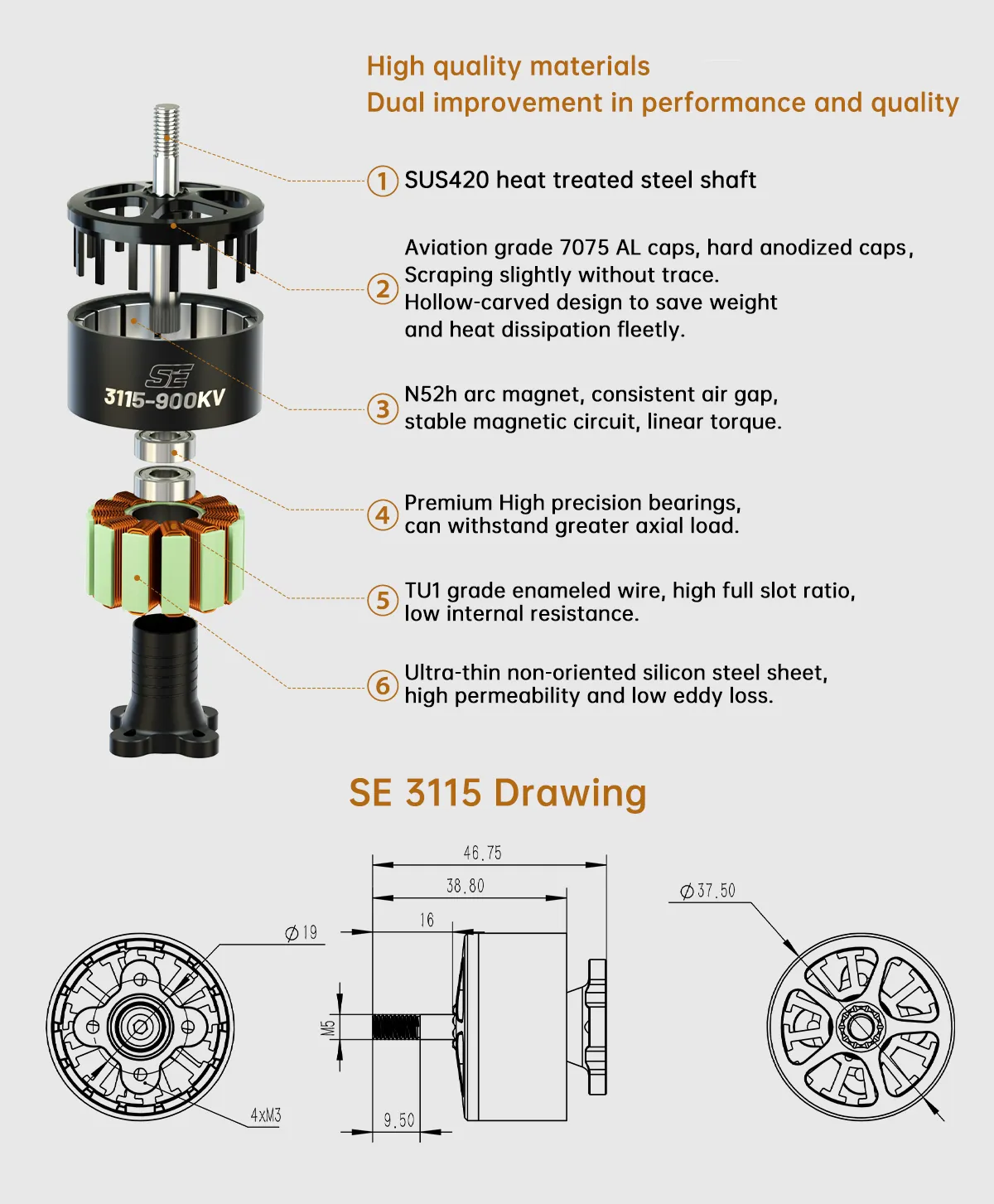 High quality materials
Dual improvement in performance and quality

SE
3115-900KV

1 SUS420 heat treated steel shaft

2 Aviation grade 7075 AL caps, hard anodized caps, Scraping slightly without trace. Hollow-carved design to save weight and heat dissipation fleetly.

3 N52h arc magnet, consistent air gap, stable magnetic circuit, linear torque.

4 Premium High precision bearings, can withstand greater axial load.

5 TU1 grade enameled wire, high full slot ratio, low internal resistance.

6 Ultra-thin non-oriented silicon steel sheet, high permeability and low eddy loss.

SE 3115 Drawing

$\phi$19
4xM3
46.75
38.80
16
M5
9.50
$\phi$37.50